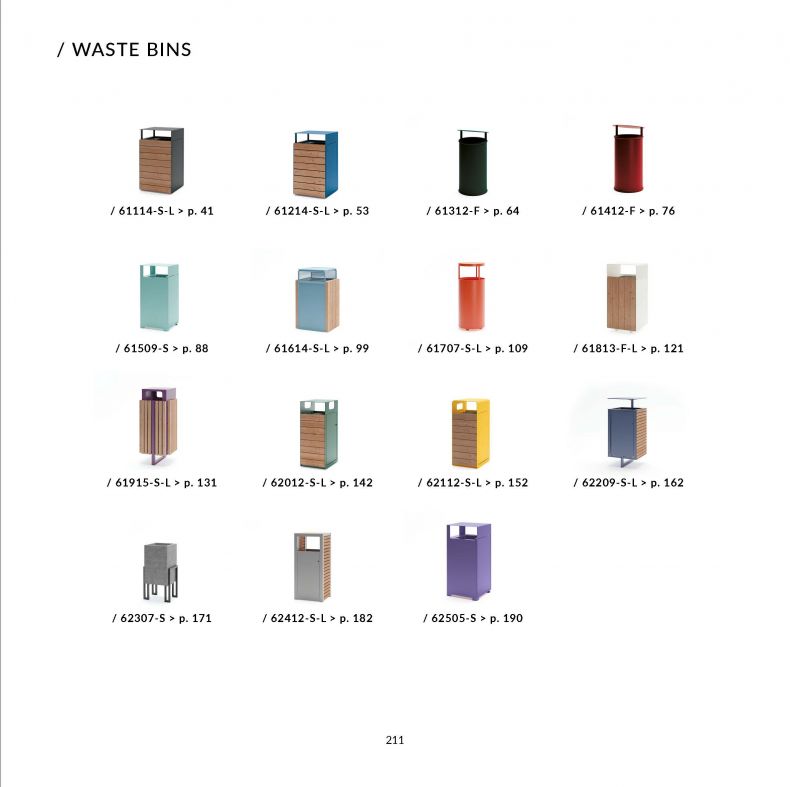 / WASTE BINS

/ 61114-S-L > p. 41

/ 61214-S-L > p. 53

/ 61312-F > p. 64

/ 61412-F > p. 76

/ 61509-S > p. 88

/ 61614-S-L > p. 99

/ 61707-S-L > p. 109

/ 61813-F-L > p. 121

/ 61915-S-L > p. 131

/ 62012-S-L > p. 142

/ 62112-S-L > p. 152

/ 62209-S-L > p. 162

/ 62307-S > p. 171

/ 62412-S-L > p. 182

/ 62505-S > p. 190

211